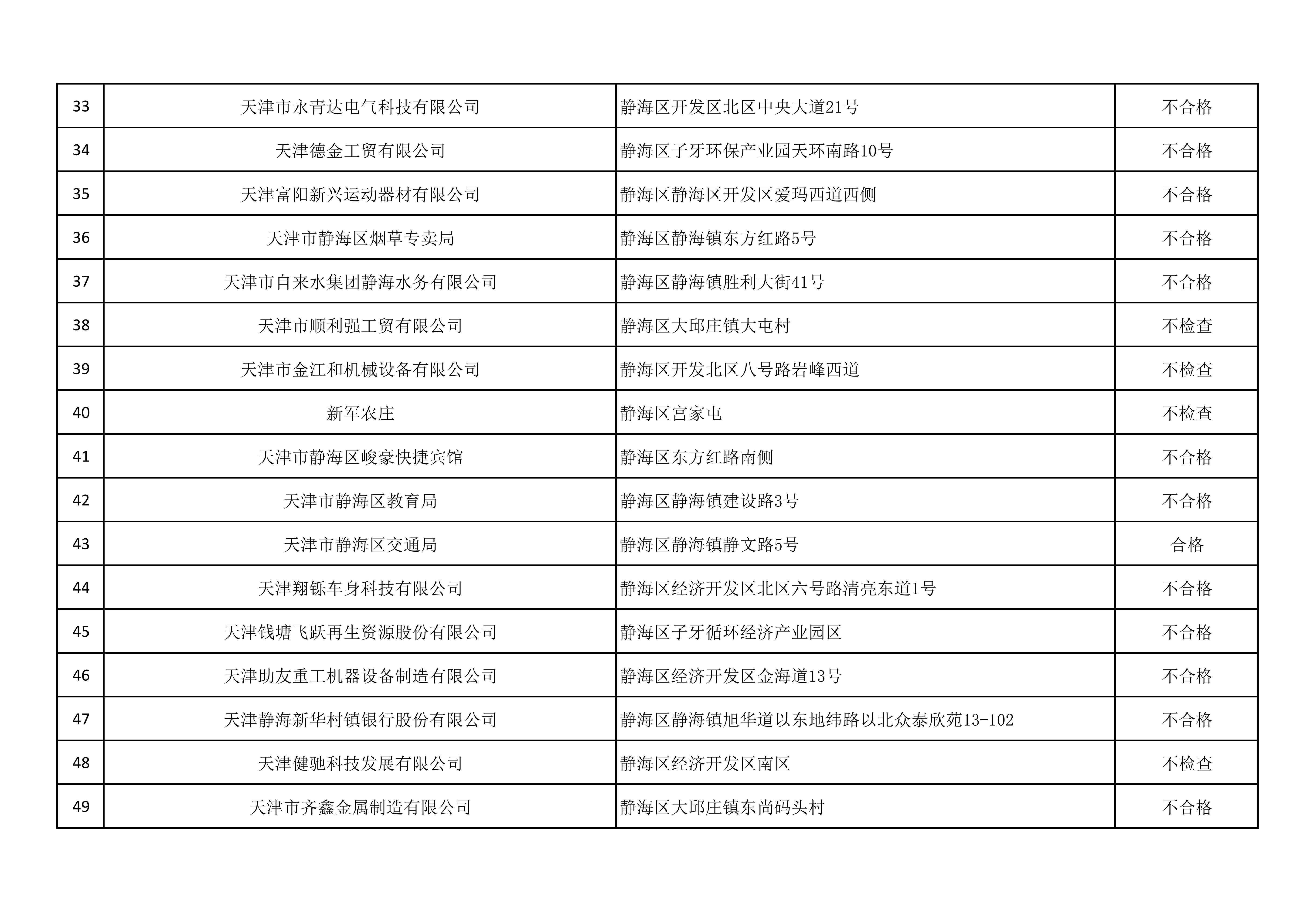 | 33 | 天津市永青达电气科技有限公司 | 静海区开发区北区中央大道21号 | 不合格 |
|---|---|---|---|
| 34 | 天津德金工贸有限公司 | 静海区子牙环保产业园天环南路10号 | 不合格 |
| 35 | 天津富阳新兴运动器材有限公司 | 静海区静海区开发区爱玛西道西侧 | 不合格 |
| 36 | 天津市静海区烟草专卖局 | 静海区静海镇东方红路5号 | 不合格 |
| 37 | 天津市自来水集团静海水务有限公司 | 静海区静海镇胜利大街41号 | 不合格 |
| 38 | 天津市顺利强工贸有限公司 | 静海区大邱庄镇大屯村 | 不检查 |
| 39 | 天津市金江和机械设备有限公司 | 静海区开发北区八号路岩峰西道 | 不检查 |
| 40 | 新军农庄 | 静海区宫家屯 | 不检查 |
| 41 | 天津市静海区峻豪快捷宾馆 | 静海区东方红路南侧 | 不合格 |
| 42 | 天津市静海区教育局 | 静海区静海镇建设路3号 | 不合格 |
| 43 | 天津市静海区交通局 | 静海区静海镇静文路5号 | 合格 |
| 44 | 天津翔铄车身科技有限公司 | 静海区经济开发区北区六号路清亮东道1号 | 不合格 |
| 45 | 天津钱塘飞跃再生资源股份有限公司 | 静海区子牙循环经济产业园区 | 不合格 |
| 46 | 天津助友重工机器设备制造有限公司 | 静海区经济开发区金海道13号 | 不合格 |
| 47 | 天津静海新华村镇银行股份有限公司 | 静海区静海镇旭华道以东地纬路以北众泰欣苑13-102 | 不合格 |
| 48 | 天津健驰科技发展有限公司 | 静海区经济开发区南区 | 不检查 |
| 49 | 天津市齐鑫金属制造有限公司 | 静海区大邱庄镇东尚码头村 | 不合格 |